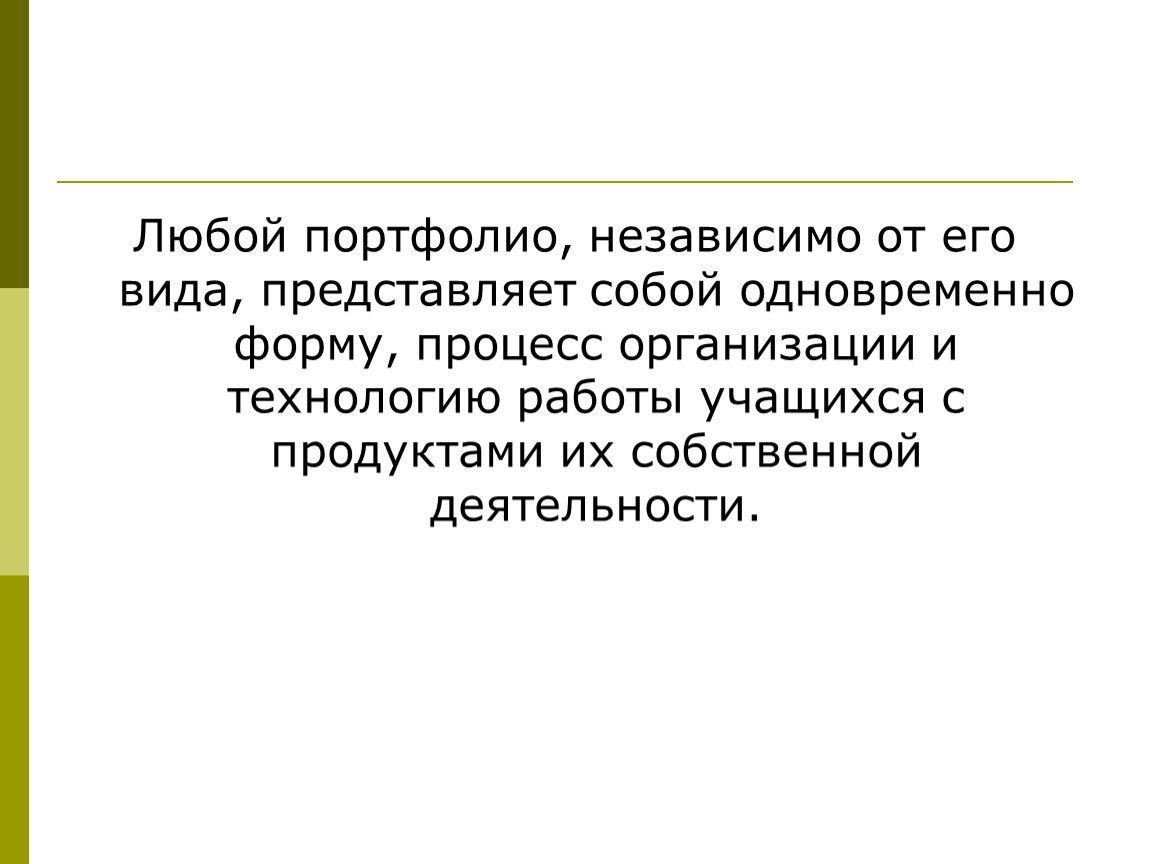 Любой портфолио, независимо от его вида, представляет собой одновременно форму, процесс организации и технологию работы учащихся с продуктами их собственной деятельности.